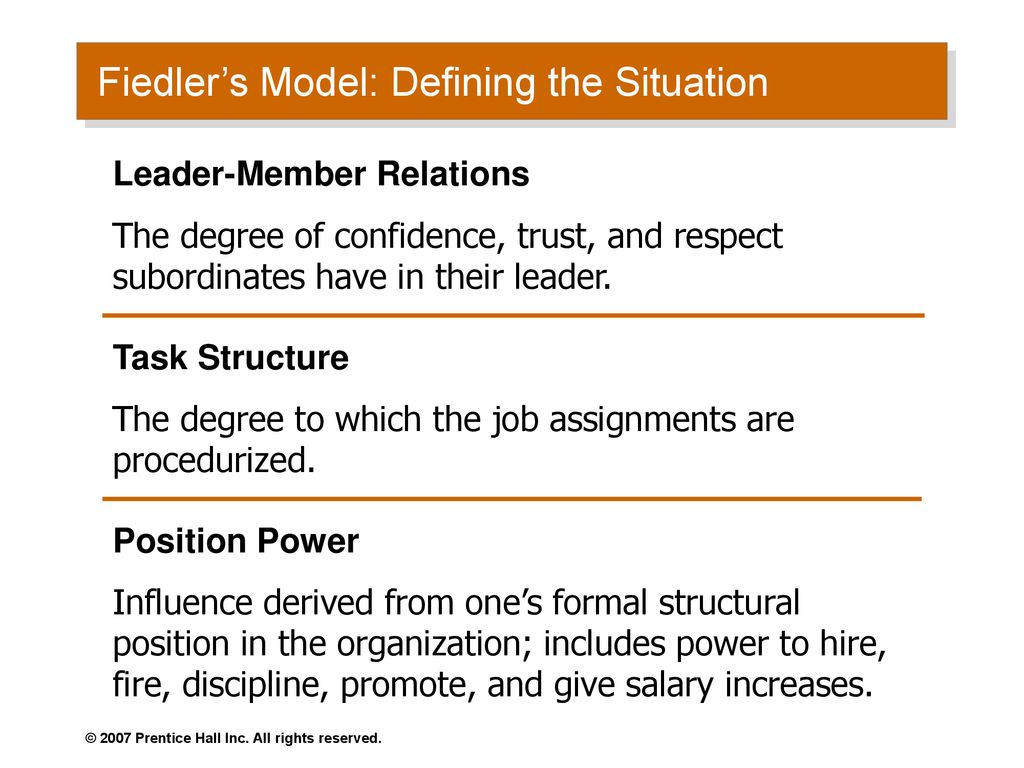 Fiedler’s Model: Defining the Situation

Leader-Member Relations

The degree of confidence, trust, and respect subordinates have in their leader.

Task Structure

The degree to which the job assignments are procedurized.

Position Power

Influence derived from one’s formal structural position in the organization; includes power to hire, fire, discipline, promote, and give salary increases.

© 2007 Prentice Hall Inc. All rights reserved.